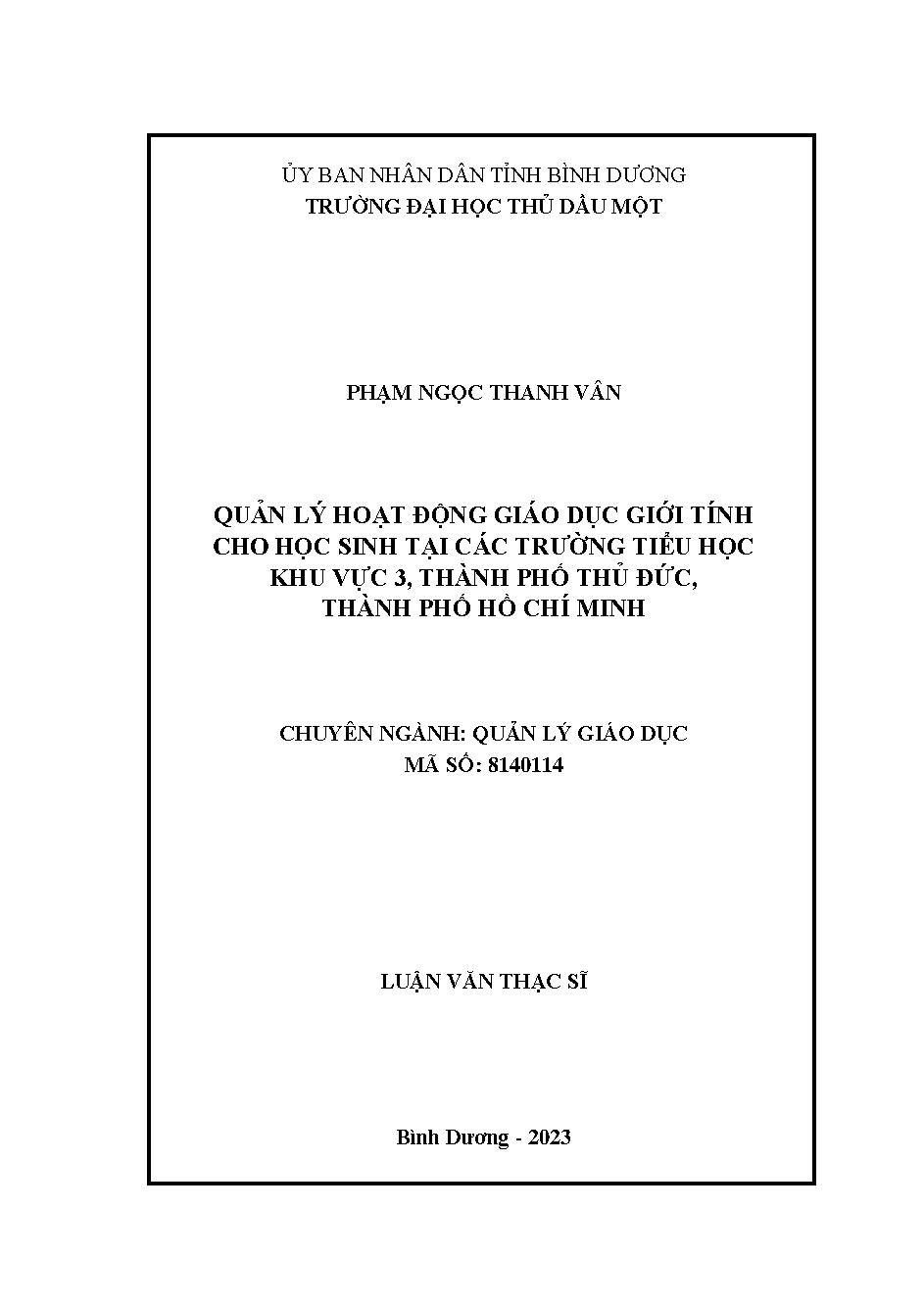 ỦY BAN NHÂN DÂN TỈNH BÌNH DƯƠNG
TRƯỜNG ĐẠI HỌC THỦ DẦU MỘT

PHẠM NGỌC THANH VÂN

QUẢN LÝ HOẠT ĐỘNG GIÁO DỤC GIỚI TÍNH CHO HỌC SINH TẠI CÁC TRƯỜNG TIỂU HỌC KHU VỰC 3, THÀNH PHỐ THỦ ĐỨC, THÀNH PHỐ HỒ CHÍ MINH

CHUYÊN NGÀNH: QUẢN LÝ GIÁO DỤC
MÃ SỐ: 8140114

LUẬN VĂN THẠC SĨ

Bình Dương - 2023